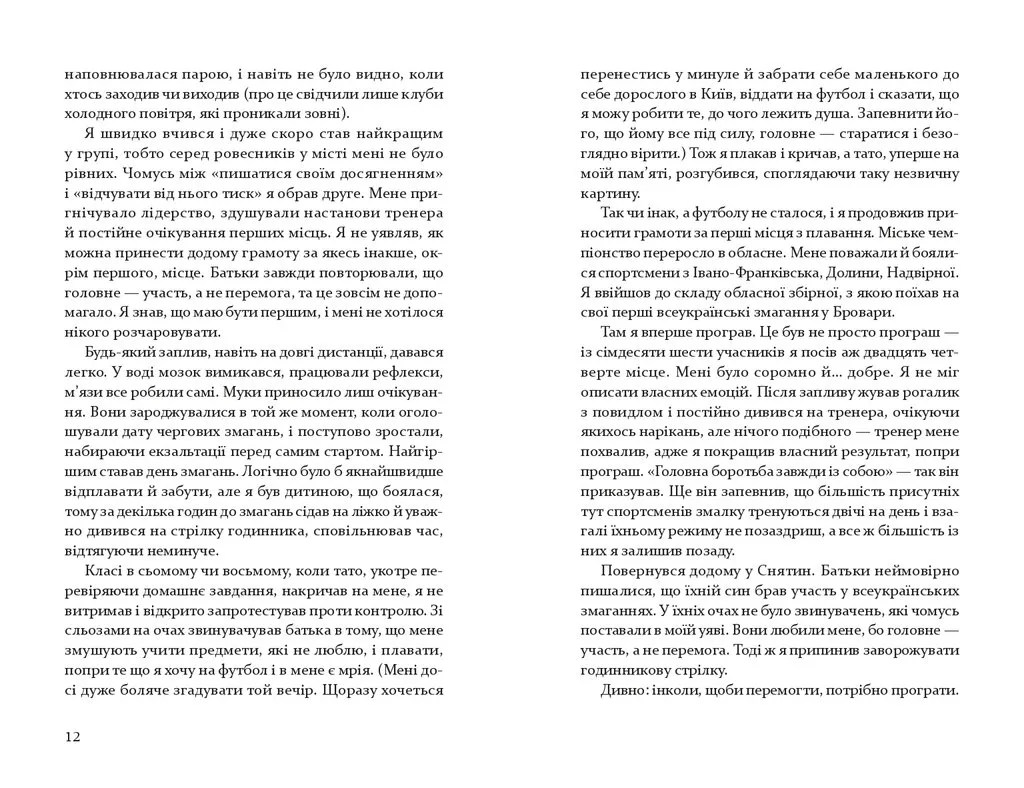 наповнювалася парою, і навіть не було видно, коли хтось заходив чи виходив (про це свідчили лише клуби холодного повітря, які проникали зовні).

Я швидко вчився і дуже скоро став найкращим у групі, тобто серед ровесників у місті мені не було рівних. Чомусь між «пишатися своїм досягненням» і «відчувати від нього тиск» я обрав друге. Мене пригнічувало лідерство, здушували настанови тренера й постійне очікування перших місць. Я не уявляв, як можна принести додому грамоту за якесь інакше, окрім першого, місце. Батьки завжди повторювали, що головне — участь, а не перемога, та це зовсім не допомагало. Я знав, що маю бути першим, і мені не хотілося нікого розчаровувати.

Будь-який заплив, навіть на довгі дистанції, давався легко. У воді мозок вимикався, працювали рефлекси, м'язи все робили самі. Муки приносило лиш очікування. Вони зароджувалися в той же момент, коли оголошували дату чергових змагань, і поступово зростали, набираючи екзальтації перед самим стартом. Найгіршим ставав день змагань. Логічно було б якнайшвидше відплавати й забути, але я був дитиною, що боялася, тому за декілька годин до змагань сідав на ліжко й уважно дивився на стрілку годинника, сповільнював час, відтягуючи неминуче.

Класі в сьомому чи восьмому, коли тато, укотре перевіряючи домашнє завдання, накричав на мене, я не витримав і відкрито запротестував проти контролю. Зі сльозами на очах звинувачував батька в тому, що мене змушують учити предмети, які не люблю, і плавати, попри те що я хочу на футбол і в мене є мрія. (Мені досі дуже боляче згадувати той вечір. Щоразу хочеться

12

перенестись у минуле й забрати себе маленького до себе дорослого в Київ, віддати на футбол і сказати, що я можу робити те, до чого лежить душа. Запевнити його, що йому все під силу, головне — старатися і безоглядно вірити.) Тож я плакав і кричав, а тато, уперше на моїй пам'яті, розгубився, споглядаючи таку незвичну картину.

Так чи інак, а футболу не сталося, і я продовжив приносити грамоти за перші місця з плавання. Міське чемпіонство переросло в обласне. Мене поважали й боялися спортсмени з Івано-Франківська, Долини, Надвірної. Я ввійшов до складу обласної збірної, з якою поїхав на свої перші всеукраїнські змагання у Бровари.

Там я вперше програв. Це був не просто програш — із сімдесяти шести учасників я посів аж двадцять четверте місце. Мені було соромно й... добре. Я не міг описати власних емоцій. Після запливу жував рогалик з повидлом і постійно дивився на тренера, очікуючи якихось нарікань, але нічого подібного — тренер мене похвалив, адже я покращив власний результат, попри програш. «Головна боротьба завжди із собою» — так він приказував. Ще він запевнив, що більшість присутніх тут спортсменів змалку тренуються двічі на день і взагалі їхньому режиму не позаздриш, а все ж більшість із них я залишив позаду.

Повернувся додому у Снятин. Батьки неймовірно пишалися, що їхній син брав участь у всеукраїнських змаганнях. У їхніх очах не було звинувачень, які чомусь поставали в моїй уяві. Вони любили мене, бо головне — участь, а не перемога. Тоді ж я припинив заворожувати годинникову стрілку.

Дивно: інколи, щоби перемогти, потрібно програти.